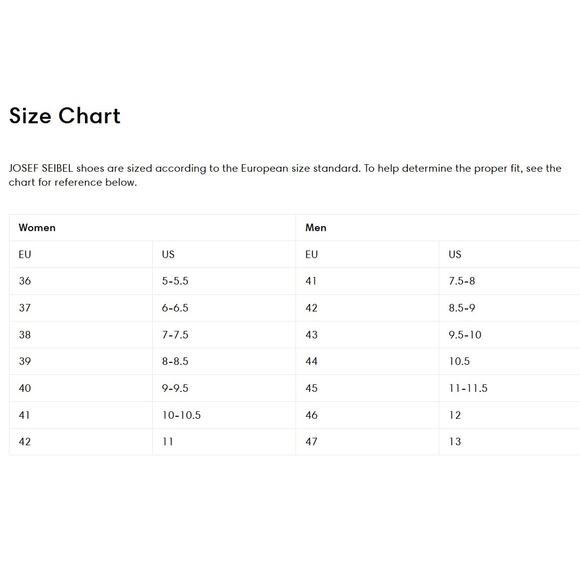 Size Chart

JOSEF SEIBEL shoes are sized according to the European size standard. To help determine the proper fit, see the chart for reference below.

| Women | | Men | |
|---|---|---|---|
| EU | US | EU | US |
| 36 | 5-5.5 | 41 | 7.5-8 |
| 37 | 6-6.5 | 42 | 8.5-9 |
| 38 | 7-7.5 | 43 | 9.5-10 |
| 39 | 8-8.5 | 44 | 10.5 |
| 40 | 9-9.5 | 45 | 11-11.5 |
| 41 | 10-10.5 | 46 | 12 |
| 42 | 11 | 47 | 13 |